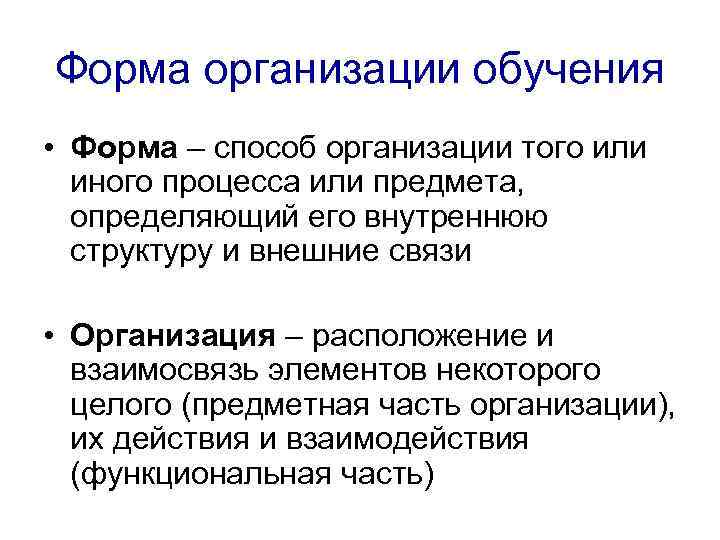 Форма организации обучения

• Форма – способ организации того или иного процесса или предмета, определяющий его внутреннюю структуру и внешние связи

• Организация – расположение и взаимосвязь элементов некоторого целого (предметная часть организации), их действия и взаимодействия (функциональная часть)